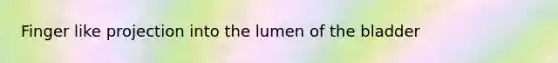 Finger like projection into the lumen of the bladder